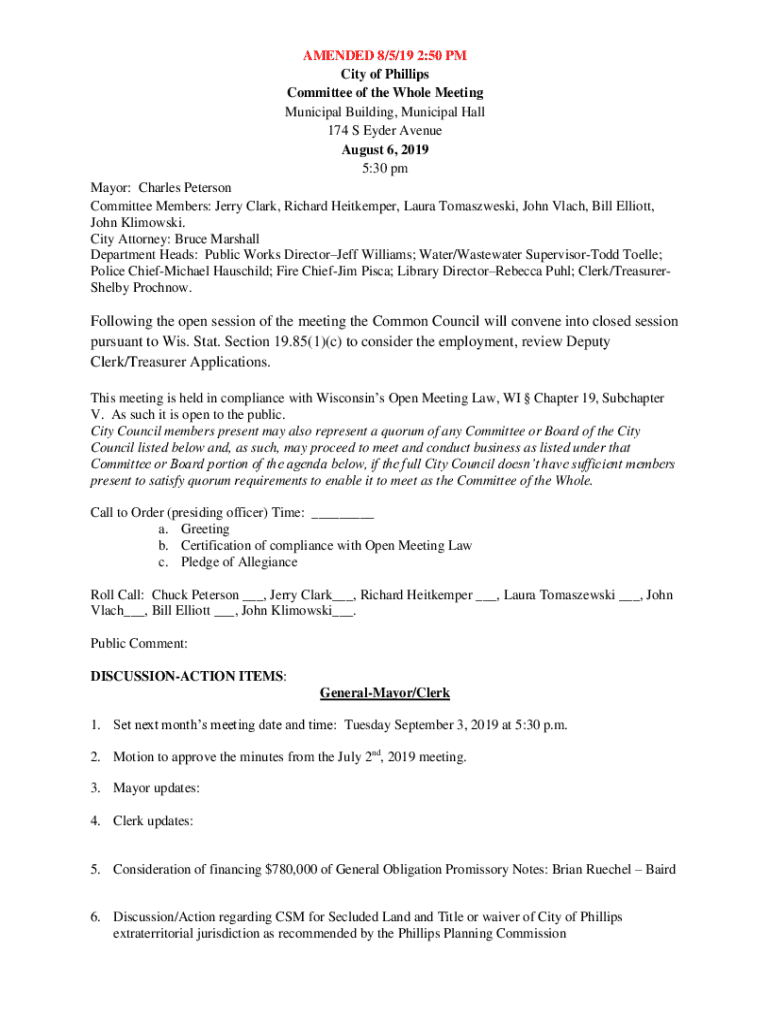 AMENDED 8/5/19 2:50 PM
City of Phillips
Committee of the Whole Meeting
Municipal Building, Municipal Hall
174 S Eyder Avenue
August 6, 2019
5:30 pm

Mayor: Charles Peterson
Committee Members: Jerry Clark, Richard Heitkemper, Laura Tomaszweski, John Vlach, Bill Elliott, John Klimowski.
City Attorney: Bruce Marshall
Department Heads: Public Works Director–Jeff Williams; Water/Wastewater Supervisor-Todd Toelle; Police Chief-Michael Hauschild; Fire Chief-Jim Pisca; Library Director–Rebecca Puhl; Clerk/Treasurer-Shelby Prochnow.

Following the open session of the meeting the Common Council will convene into closed session pursuant to Wis. Stat. Section 19.85(1)(c) to consider the employment, review Deputy Clerk/Treasurer Applications.

This meeting is held in compliance with Wisconsin's Open Meeting Law, WI § Chapter 19, Subchapter V. As such it is open to the public.
City Council members present may also represent a quorum of any Committee or Board of the City Council listed below and, as such, may proceed to meet and conduct business as listed under that Committee or Board portion of the agenda below, if the full City Council doesn't have sufficient members present to satisfy quorum requirements to enable it to meet as the Committee of the Whole.

Call to Order (presiding officer) Time: _________
a. Greeting
b. Certification of compliance with Open Meeting Law
c. Pledge of Allegiance

Roll Call: Chuck Peterson ___, Jerry Clark___, Richard Heitkemper ___, Laura Tomaszewski ___, John Vlach___, Bill Elliott ___, John Klimowski___.

Public Comment:

DISCUSSION-ACTION ITEMS:
General-Mayor/Clerk

1. Set next month's meeting date and time: Tuesday September 3, 2019 at 5:30 p.m.

2. Motion to approve the minutes from the July 2$^{nd}$, 2019 meeting.

3. Mayor updates:

4. Clerk updates:

5. Consideration of financing $780,000 of General Obligation Promissory Notes: Brian Ruechel – Baird

6. Discussion/Action regarding CSM for Secluded Land and Title or waiver of City of Phillips extraterritorial jurisdiction as recommended by the Phillips Planning Commission